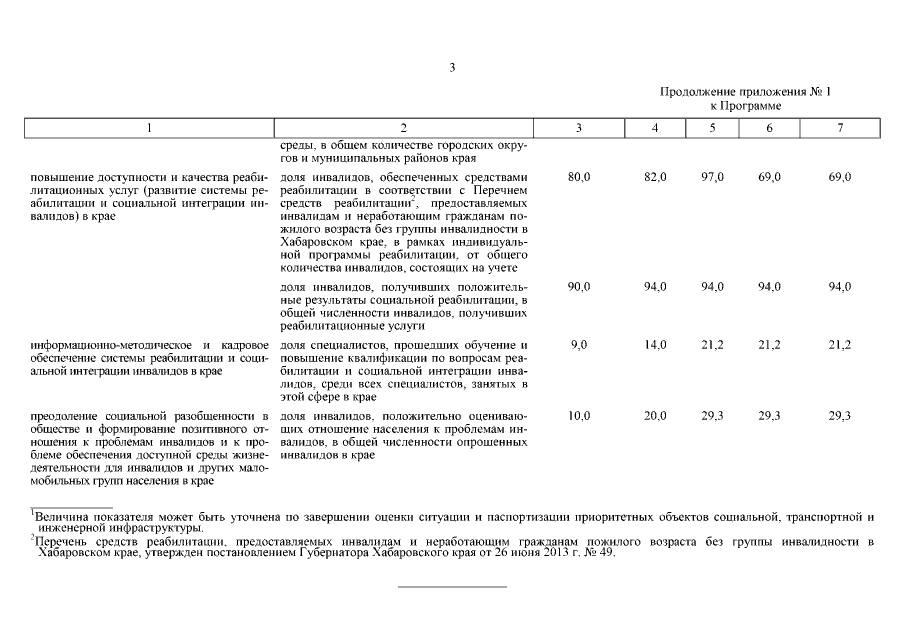 3

Продолжение приложения № 1
к Программе

| 1 | 2 | 3 | 4 | 5 | 6 | 7 |
|---|---|---|---|---|---|---|
| | среды, в общем количестве городских округов и муниципальных районов края | | | | | |
| повышение доступности и качества реабилитационных услуг (развитие системы реабилитации и социальной интеграции инвалидов) в крае | доля инвалидов, обеспеченных средствами реабилитации в соответствии с Перечнем средств реабилитации$^2$, предоставляемых инвалидам и неработающим гражданам пожилого возраста без группы инвалидности в Хабаровском крае, в рамках индивидуальной программы реабилитации, от общего количества инвалидов, состоящих на учете | 80,0 | 82,0 | 97,0 | 69,0 | 69,0 |
| | доля инвалидов, получивших положительные результаты социальной реабилитации, в общей численности инвалидов, получивших реабилитационные услуги | 90,0 | 94,0 | 94,0 | 94,0 | 94,0 |
| информационно-методическое и кадровое обеспечение системы реабилитации и социальной интеграции инвалидов в крае | доля специалистов, прошедших обучение и повышение квалификации по вопросам реабилитации и социальной интеграции инвалидов, среди всех специалистов, занятых в этой сфере в крае | 9,0 | 14,0 | 21,2 | 21,2 | 21,2 |
| преодоление социальной разобщенности в обществе и формирование позитивного отношения к проблемам инвалидов и к проблеме обеспечения доступной среды жизнедеятельности для инвалидов и других маломобильных групп населения в крае | доля инвалидов, положительно оценивающих отношение населения к проблемам инвалидов, в общей численности опрошенных инвалидов в крае | 10,0 | 20,0 | 29,3 | 29,3 | 29,3 |

$^1$Величина показателя может быть уточнена по завершении оценки ситуации и паспортизации приоритетных объектов социальной, транспортной и инженерной инфраструктуры.
$^2$Перечень средств реабилитации, предоставляемых инвалидам и неработающим гражданам пожилого возраста без группы инвалидности в Хабаровском крае, утвержден постановлением Губернатора Хабаровского края от 26 июня 2013 г. № 49.